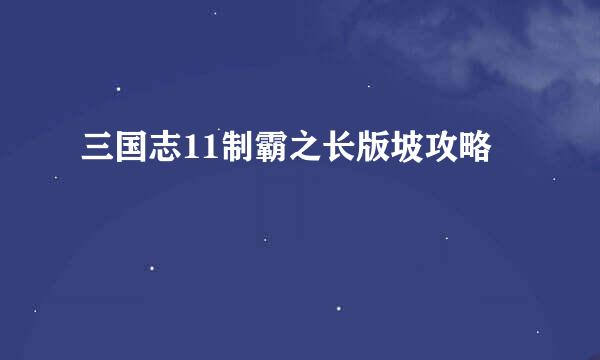 三国志11制霸之长版坡攻略